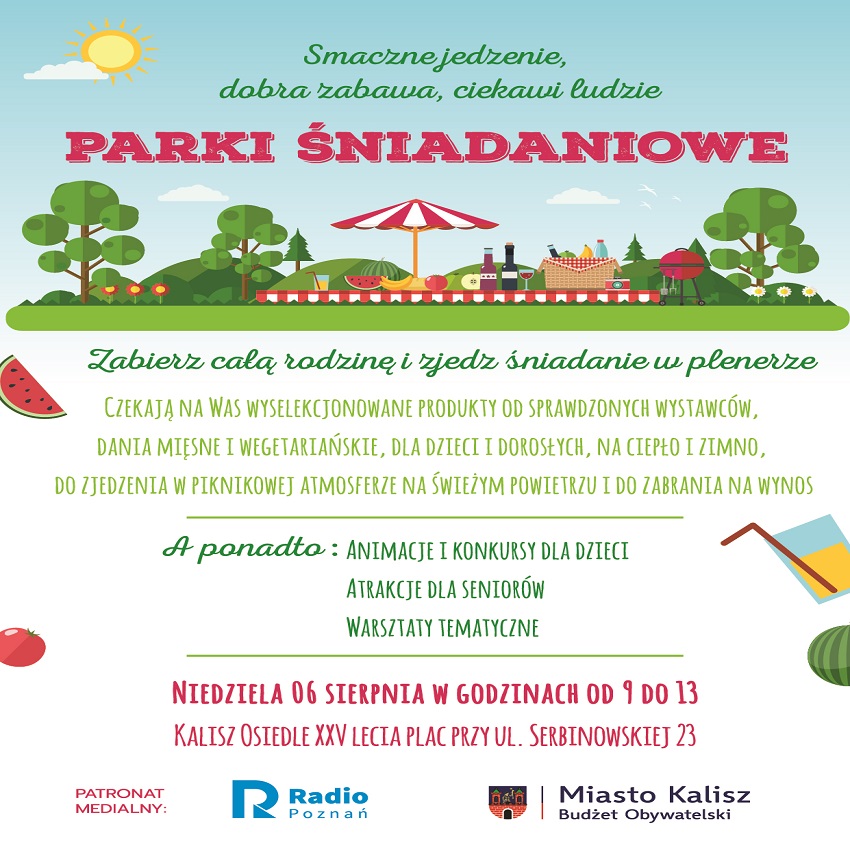 Smaczne jedzenie, dobra zabawa, ciekawi ludzie

PARKI ŚNIADANIOWE

Zabierz całą rodzinę i zjedz śniadanie w plenerze

Czekają na Was wyselekcjonowane produkty od sprawdzonych wystawców, dania mięsne i wegetariańskie, dla dzieci i dorosłych, na ciepło i zimno, do zjedzenia w piknikowej atmosferze na świeżym powietrzu i do zabrania na wynos

A ponadto : Animacje i konkursy dla dzieci
Atrakcje dla seniorów
Warsztaty tematyczne

Niedziela 06 sierpnia w godzinach od 9 do 13
Kalisz Osiedle XXV lecia plac przy ul. Serbinowskiej 23

PATRONAT MEDIALNY:

Radio Poznań

Miasto Kalisz
Budżet Obywatelski